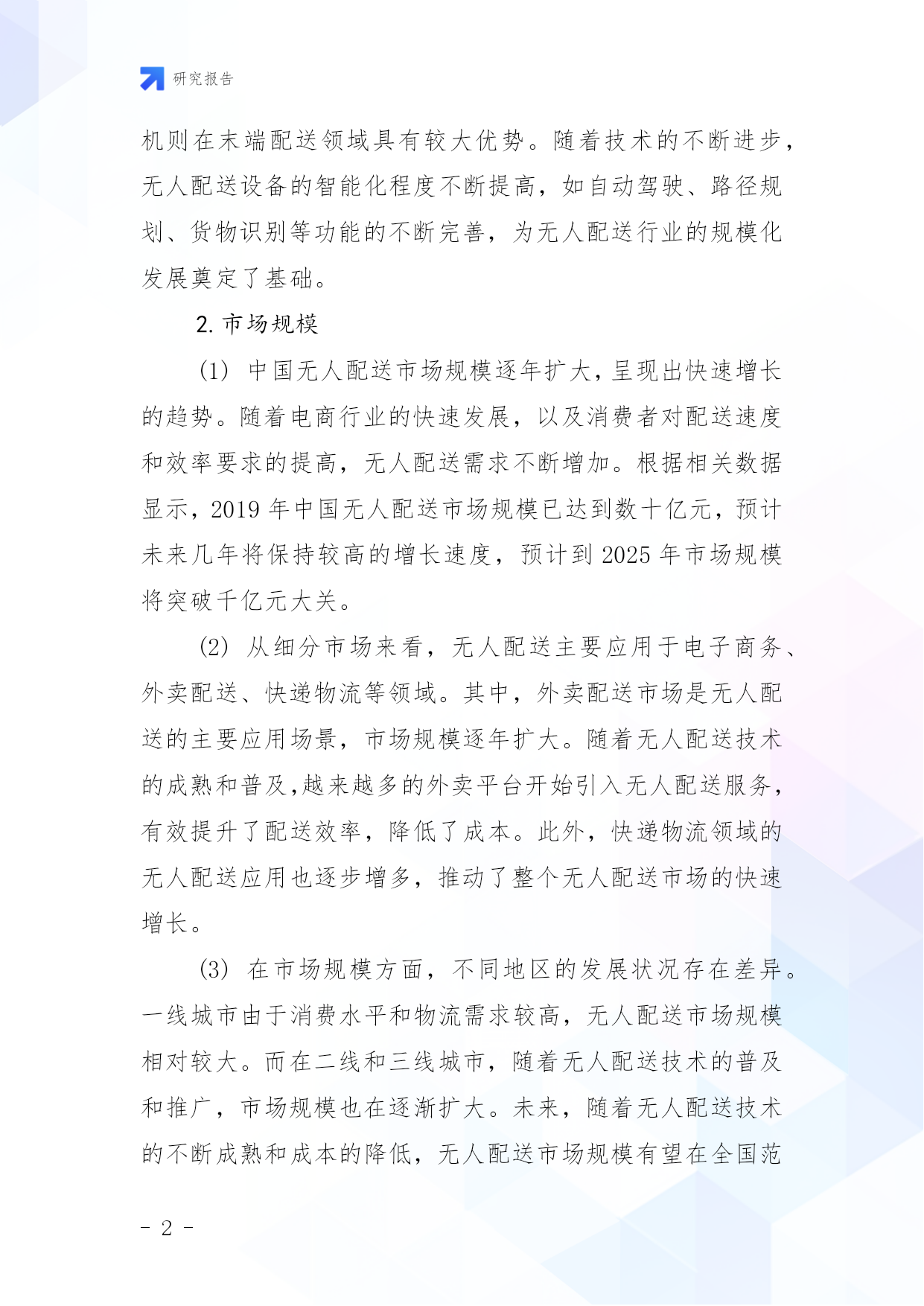 研究报告

机则在末端配送领域具有较大优势。随着技术的不断进步，无人配送设备的智能化程度不断提高，如自动驾驶、路径规划、货物识别等功能的不断完善，为无人配送行业的规模化发展奠定了基础。

2. 市场规模

(1) 中国无人配送市场规模逐年扩大，呈现出快速增长的趋势。随着电商行业的快速发展，以及消费者对配送速度和效率要求的提高，无人配送需求不断增加。根据相关数据显示，2019 年中国无人配送市场规模已达到数十亿元，预计未来几年将保持较高的增长速度，预计到 2025 年市场规模将突破千亿元大关。

(2) 从细分市场来看，无人配送主要应用于电子商务、外卖配送、快递物流等领域。其中，外卖配送市场是无人配送的主要应用场景，市场规模逐年扩大。随着无人配送技术的成熟和普及,越来越多的外卖平台开始引入无人配送服务，有效提升了配送效率，降低了成本。此外，快递物流领域的无人配送应用也逐步增多，推动了整个无人配送市场的快速增长。

(3) 在市场规模方面，不同地区的发展状况存在差异。一线城市由于消费水平和物流需求较高，无人配送市场规模相对较大。而在二线和三线城市，随着无人配送技术的普及和推广，市场规模也在逐渐扩大。未来，随着无人配送技术的不断成熟和成本的降低，无人配送市场规模有望在全国范

- 2 -